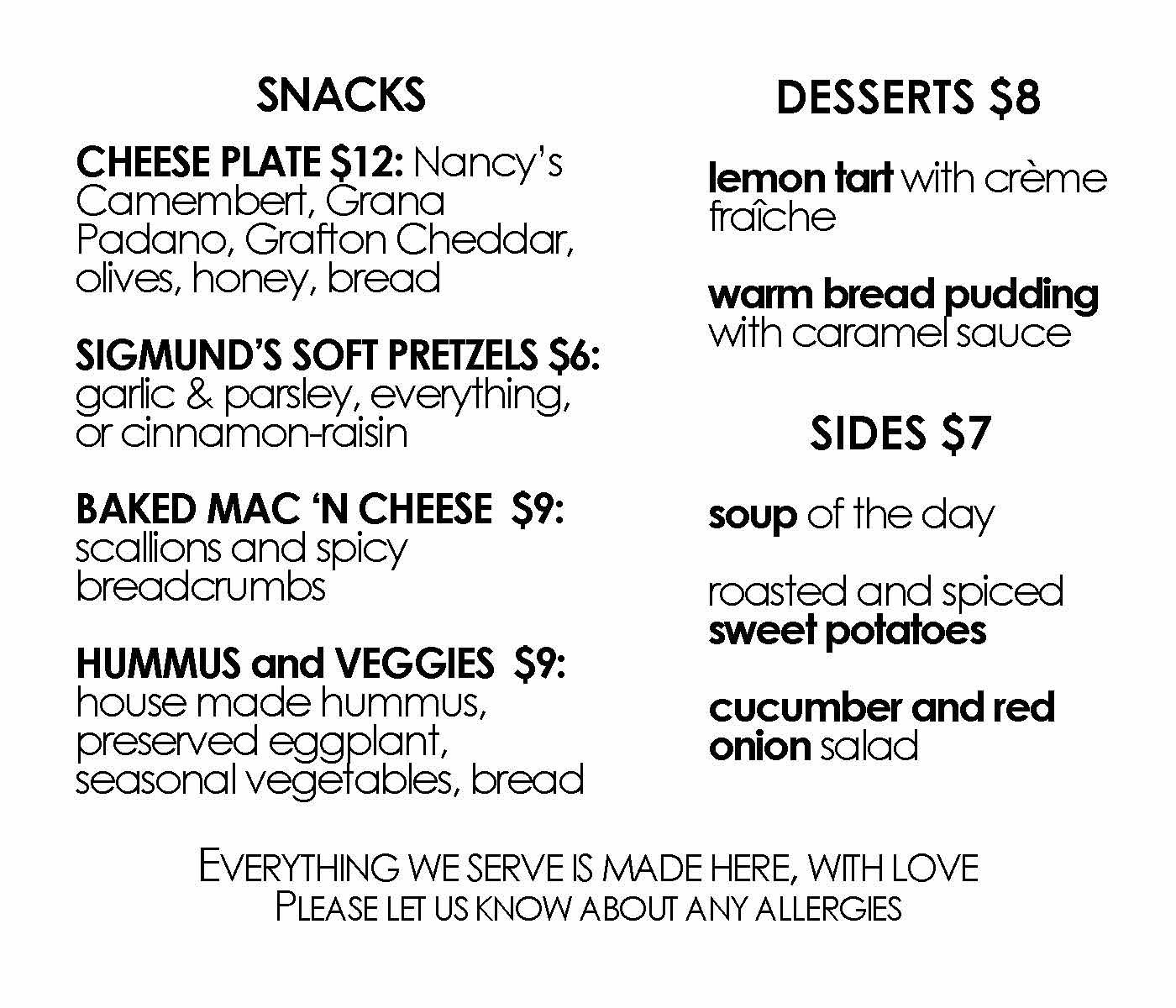 SNACKS

CHEESE PLATE $12: Nancy's Camembert, Grana Padano, Grafton Cheddar, olives, honey, bread

SIGMUND'S SOFT PRETZELS $6: garlic & parsley, everything, or cinnamon-raisin

BAKED MAC 'N CHEESE $9: scallions and spicy breadcrumbs

HUMMUS and VEGGIES $9: house made hummus, preserved eggplant, seasonal vegetables, bread

DESSERTS $8

lemon tart with crème fraîche

warm bread pudding with caramel sauce

SIDES $7

soup of the day

roasted and spiced sweet potatoes

cucumber and red onion salad

EVERYTHING WE SERVE IS MADE HERE, WITH LOVE
PLEASE LET US KNOW ABOUT ANY ALLERGIES